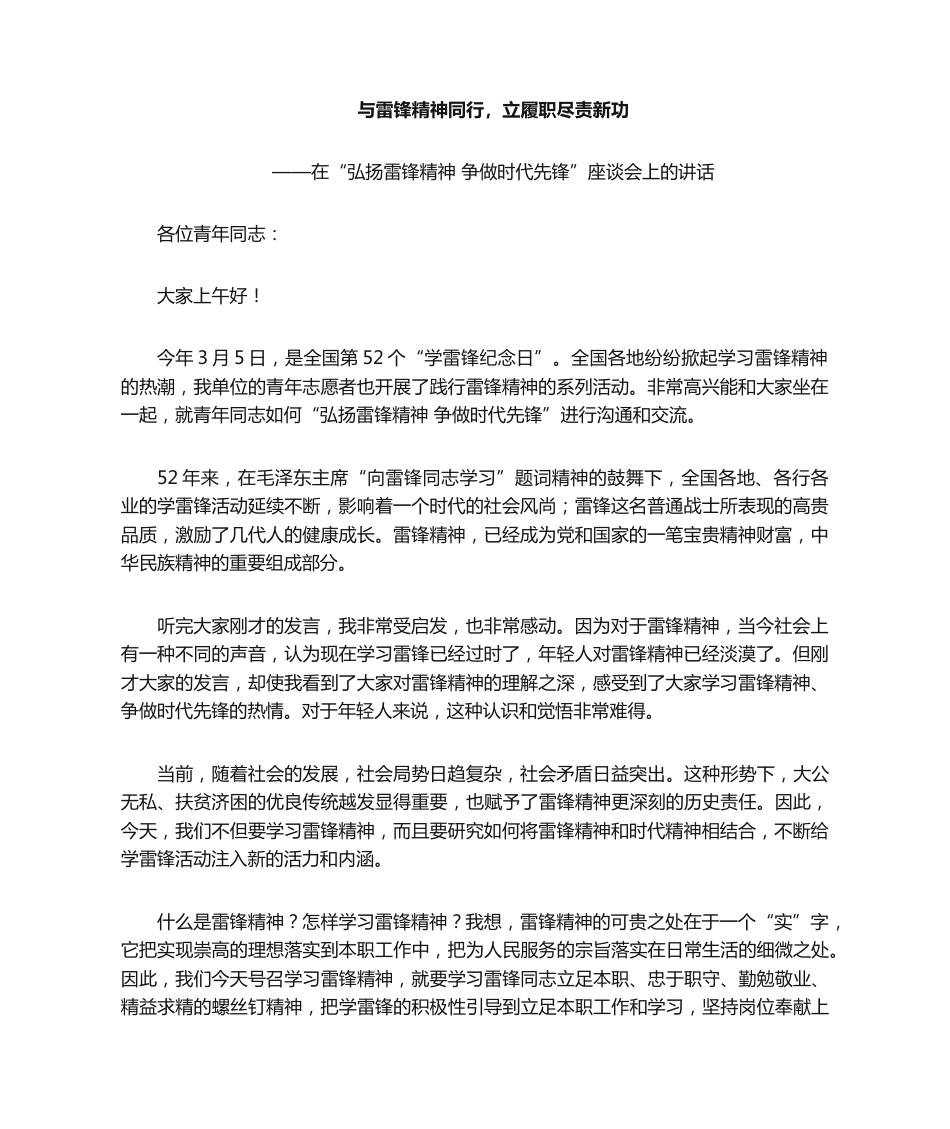 与雷锋精神同行，立履职尽责新功

——在“弘扬雷锋精神 争做时代先锋”座谈会上的讲话

各位青年同志：

大家上午好！

今年 3 月 5 日，是全国第 52 个“学雷锋纪念日”。全国各地纷纷掀起学习雷锋精神的热潮，我单位的青年志愿者也开展了践行雷锋精神的系列活动。非常高兴能和大家坐在一起，就青年同志如何“弘扬雷锋精神 争做时代先锋”进行沟通和交流。

52 年来，在毛泽东主席“向雷锋同志学习”题词精神的鼓舞下，全国各地、各行各业的学雷锋活动延续不断，影响着一个时代的社会风尚；雷锋这名普通战士所表现的高贵品质，激励了几代人的健康成长。雷锋精神，已经成为党和国家的一笔宝贵精神财富，中华民族精神的重要组成部分。

听完大家刚才的发言，我非常受启发，也非常感动。因为对于雷锋精神，当今社会上有一种不同的声音，认为现在学习雷锋已经过时了，年轻人对雷锋精神已经淡漠了。但刚才大家的发言，却使我看到了大家对雷锋精神的理解之深，感受到了大家学习雷锋精神、争做时代先锋的热情。对于年轻人来说，这种认识和觉悟非常难得。

当前，随着社会的发展，社会局势日趋复杂，社会矛盾日益突出。这种形势下，大公无私、扶贫济困的优良传统越发显得重要，也赋予了雷锋精神更深刻的历史责任。因此，今天，我们不但要学习雷锋精神，而且要研究如何将雷锋精神和时代精神相结合，不断给学雷锋活动注入新的活力和内涵。

什么是雷锋精神？怎样学习雷锋精神？我想，雷锋精神的可贵之处在于一个“实”字，它把实现崇高的理想落实到本职工作中，把为人民服务的宗旨落实在日常生活的细微之处。因此，我们今天号召学习雷锋精神，就要学习雷锋同志立足本职、忠于职守、勤勉敬业、精益求精的螺丝钉精神，把学雷锋的积极性引导到立足本职工作和学习，坚持岗位奉献上